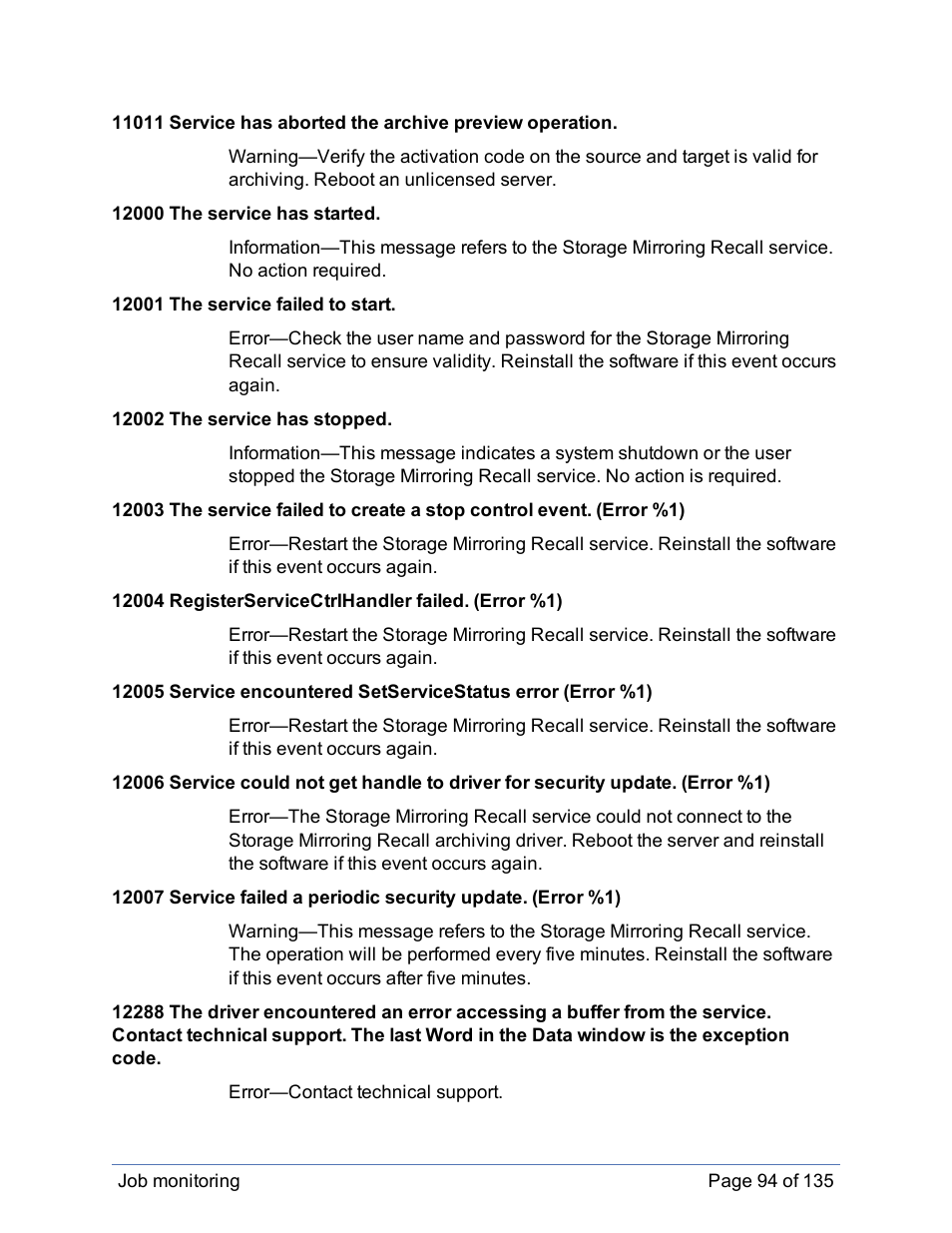 11011 Service has aborted the archive preview operation.

Warning—Verify the activation code on the source and target is valid for archiving. Reboot an unlicensed server.

12000 The service has started.

Information—This message refers to the Storage Mirroring Recall service. No action required.

12001 The service failed to start.

Error—Check the user name and password for the Storage Mirroring Recall service to ensure validity. Reinstall the software if this event occurs again.

12002 The service has stopped.

Information—This message indicates a system shutdown or the user stopped the Storage Mirroring Recall service. No action is required.

12003 The service failed to create a stop control event. (Error %1)

Error—Restart the Storage Mirroring Recall service. Reinstall the software if this event occurs again.

12004 RegisterServiceCtrlHandler failed. (Error %1)

Error—Restart the Storage Mirroring Recall service. Reinstall the software if this event occurs again.

12005 Service encountered SetServiceStatus error (Error %1)

Error—Restart the Storage Mirroring Recall service. Reinstall the software if this event occurs again.

12006 Service could not get handle to driver for security update. (Error %1)

Error—The Storage Mirroring Recall service could not connect to the Storage Mirroring Recall archiving driver. Reboot the server and reinstall the software if this event occurs again.

12007 Service failed a periodic security update. (Error %1)

Warning—This message refers to the Storage Mirroring Recall service. The operation will be performed every five minutes. Reinstall the software if this event occurs after five minutes.

12288 The driver encountered an error accessing a buffer from the service. Contact technical support. The last Word in the Data window is the exception code.

Error—Contact technical support.

Job monitoring Page 94 of 135